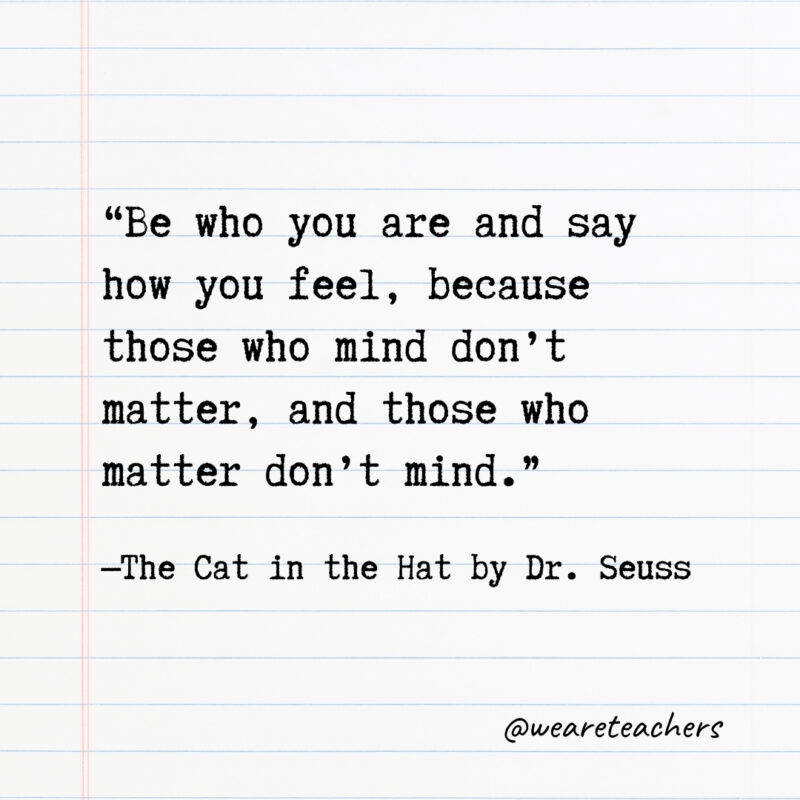 “Be who you are and say how you feel, because those who mind don’t matter, and those who matter don’t mind.”

—The Cat in the Hat by Dr. Seuss

@weareteachers